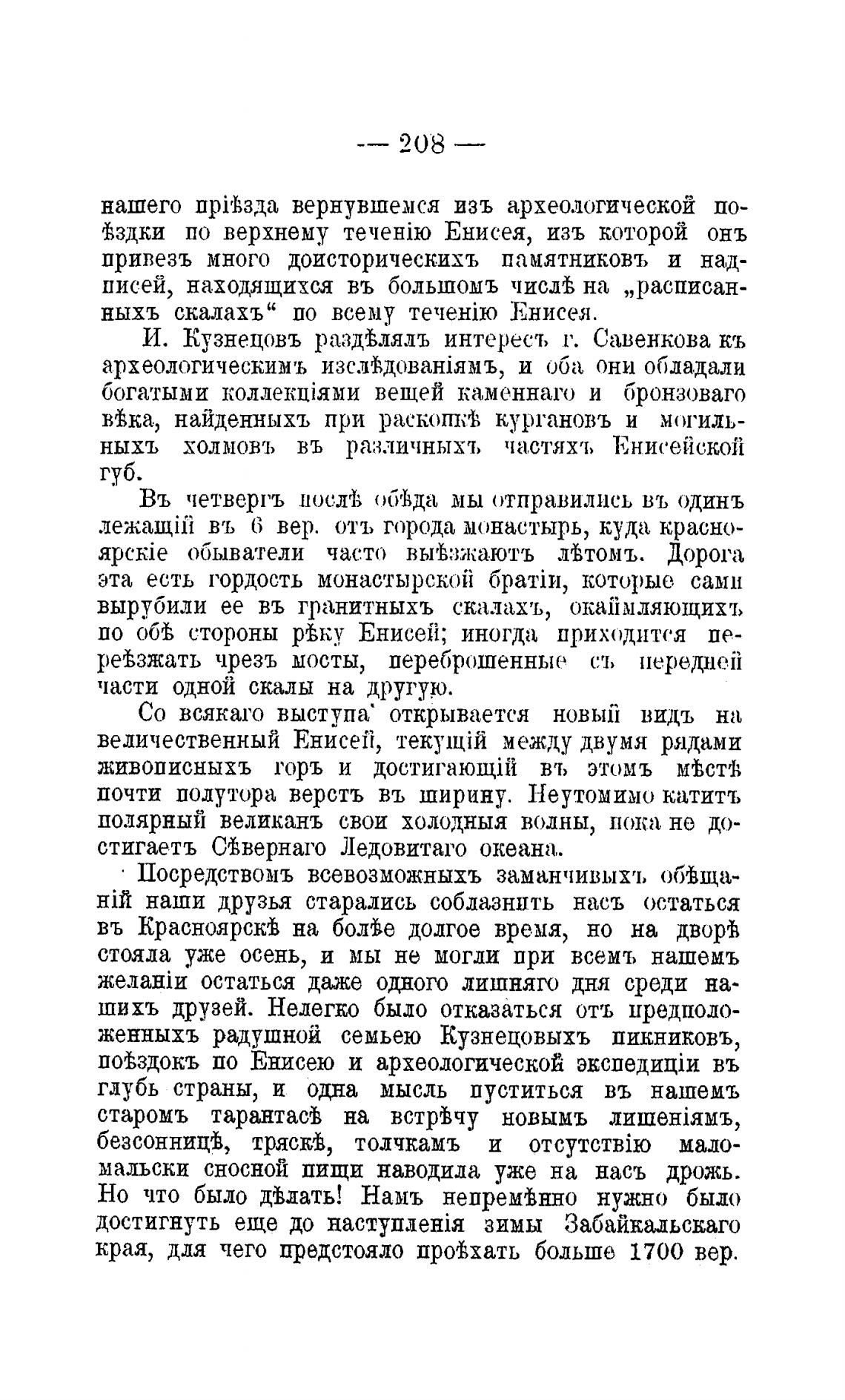 — 208 —

нашего пріѣзда вернувшемся изъ археологической поѣздки по верхнему теченію Енисея, изъ которой онъ привезъ много доисторическихъ памятниковъ и надписей, находящихся въ большомъ числѣ на „расписанныхъ скалахъ“ по всему теченію Енисея.

И. Кузнецовъ раздѣлялъ интересъ г. Савенкова къ археологическимъ изслѣдованіямъ, и оба они обладали богатыми коллекціями вещей каменнаго и бронзоваго вѣка, найденныхъ при раскопкѣ кургановъ и могильныхъ холмовъ въ различныхъ частяхъ Енисейской губ.

Въ четвергъ послѣ обѣда мы отправились въ одинъ лежащій въ 6 вер. отъ города монастырь, куда красноярскіе обыватели часто выѣзжаютъ лѣтомъ. Дорога эта есть гордость монастырской братіи, которые сами вырубили ее въ гранитныхъ скалахъ, окаймляющихъ по обѣ стороны рѣку Енисей; иногда приходится переѣзжать чрезъ мосты, переброшенные съ передней части одной скалы на другую.

Со всякаго выступа открывается новый видъ на величественный Енисей, текущій между двумя рядами живописныхъ горъ и достигающій въ этомъ мѣстѣ почти полутора верстъ въ ширину. Неутомимо катитъ полярный великанъ свои холодныя волны, пока не достигаетъ Сѣвернаго Ледовитаго океана.

Посредствомъ всевозможныхъ заманчивыхъ обѣщаній наши друзья старались соблазнить насъ остаться въ Красноярскѣ на болѣе долгое время, но на дворѣ стояла уже осень, и мы не могли при всемъ нашемъ желаніи остаться даже одного лишняго дня среди нашихъ друзей. Нелегко было отказаться отъ предположенныхъ радушной семьею Кузнецовыхъ пикниковъ, поѣздокъ по Енисею и археологической экспедиціи въ глубь страны, и одна мысль пуститься въ нашемъ старомъ тарантасѣ на встрѣчу новымъ лишеніямъ, безсонницѣ, тряскѣ, толчкамъ и отсутствію маломальски сносной пищи наводила уже на насъ дрожь. Но что было дѣлать! Намъ непремѣнно нужно было достигнуть еще до наступленія зимы Забайкальскаго края, для чего предстояло проѣхать больше 1700 вер.